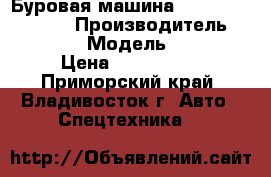 Буровая машина
Производитель
Модель
Цена
Приморский край
Владивосток г Авто
Спецтехника

http://Объявлений.сайт